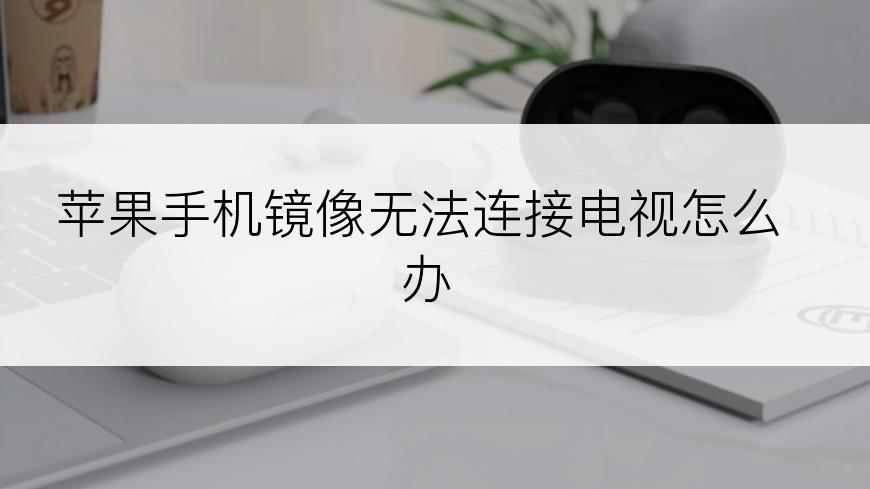 苹果手机镜像无法连接电视怎么办